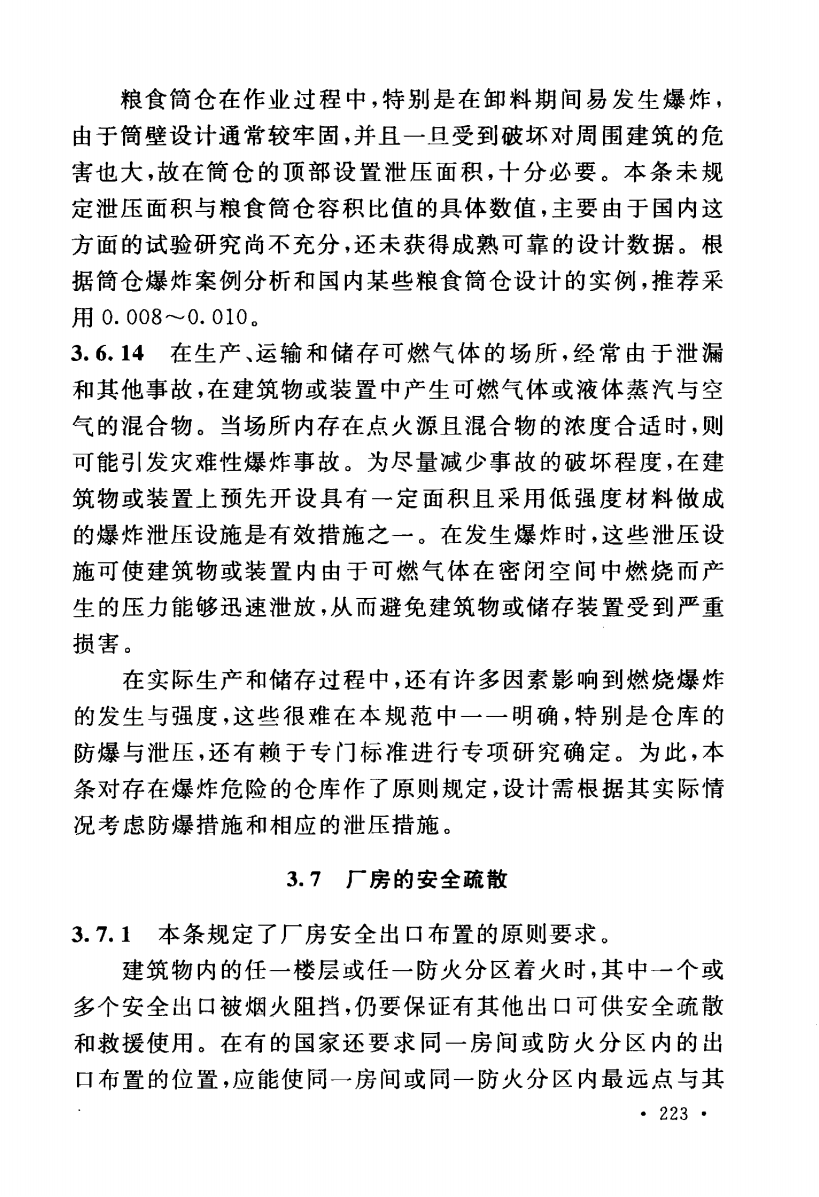 粮食筒仓在作业过程中，特别是在卸料期间易发生爆炸，由于筒壁设计通常较牢固，并且一旦受到破坏对周围建筑的危害也大，故在筒仓的顶部设置泄压面积，十分必要。本条未规定泄压面积与粮食筒仓容积比值的具体数值，主要由于国内这方面的试验研究尚不充分，还未获得成熟可靠的设计数据。根据筒仓爆炸案例分析和国内某些粮食筒仓设计的实例，推荐采用0.008～0.010。

3.6.14 在生产、运输和储存可燃气体的场所，经常由于泄漏和其他事故，在建筑物或装置中产生可燃气体或液体蒸汽与空气的混合物。当场所内存在点火源且混合物的浓度合适时，则可能引发灾难性爆炸事故。为尽量减少事故的破坏程度，在建筑物或装置上预先开设具有一定面积且采用低强度材料做成的爆炸泄压设施是有效措施之一。在发生爆炸时，这些泄压设施可使建筑物或装置内由于可燃气体在密闭空间中燃烧而产生的压力能够迅速泄放，从而避免建筑物或储存装置受到严重损害。

在实际生产和储存过程中，还有许多因素影响到燃烧爆炸的发生与强度，这些很难在本规范中一一明确，特别是仓库的防爆与泄压，还有赖于专门标准进行专项研究确定。为此，本条对存在爆炸危险的仓库作了原则规定，设计需根据其实际情况考虑防爆措施和相应的泄压措施。

3.7 厂房的安全疏散

3.7.1 本条规定了厂房安全出口布置的原则要求。

建筑物内的任一楼层或任一防火分区着火时，其中一个或多个安全出口被烟火阻挡，仍要保证有其他出口可供安全疏散和救援使用。在有的国家还要求同一房间或防火分区内的出口布置的位置，应能使同一房间或同一防火分区内最远点与其

· 223 ·